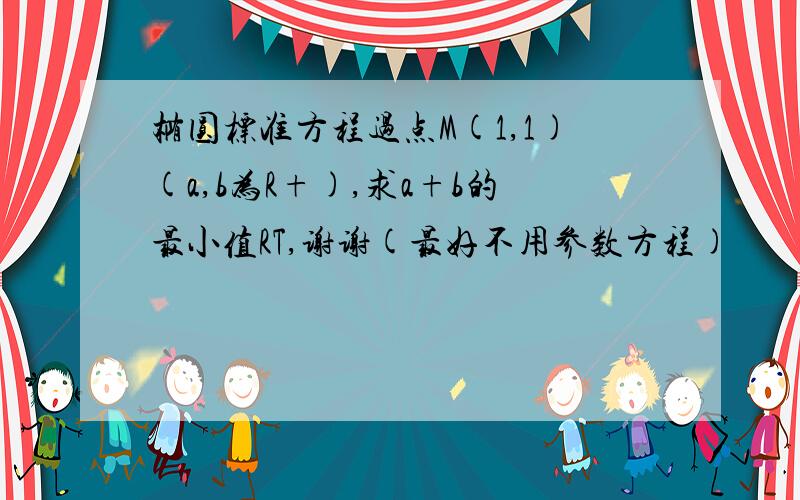 椭圆标准方程过点M(1,1)(a,b为R+),求a+b的最小值RT,谢谢(最好不用参数方程)